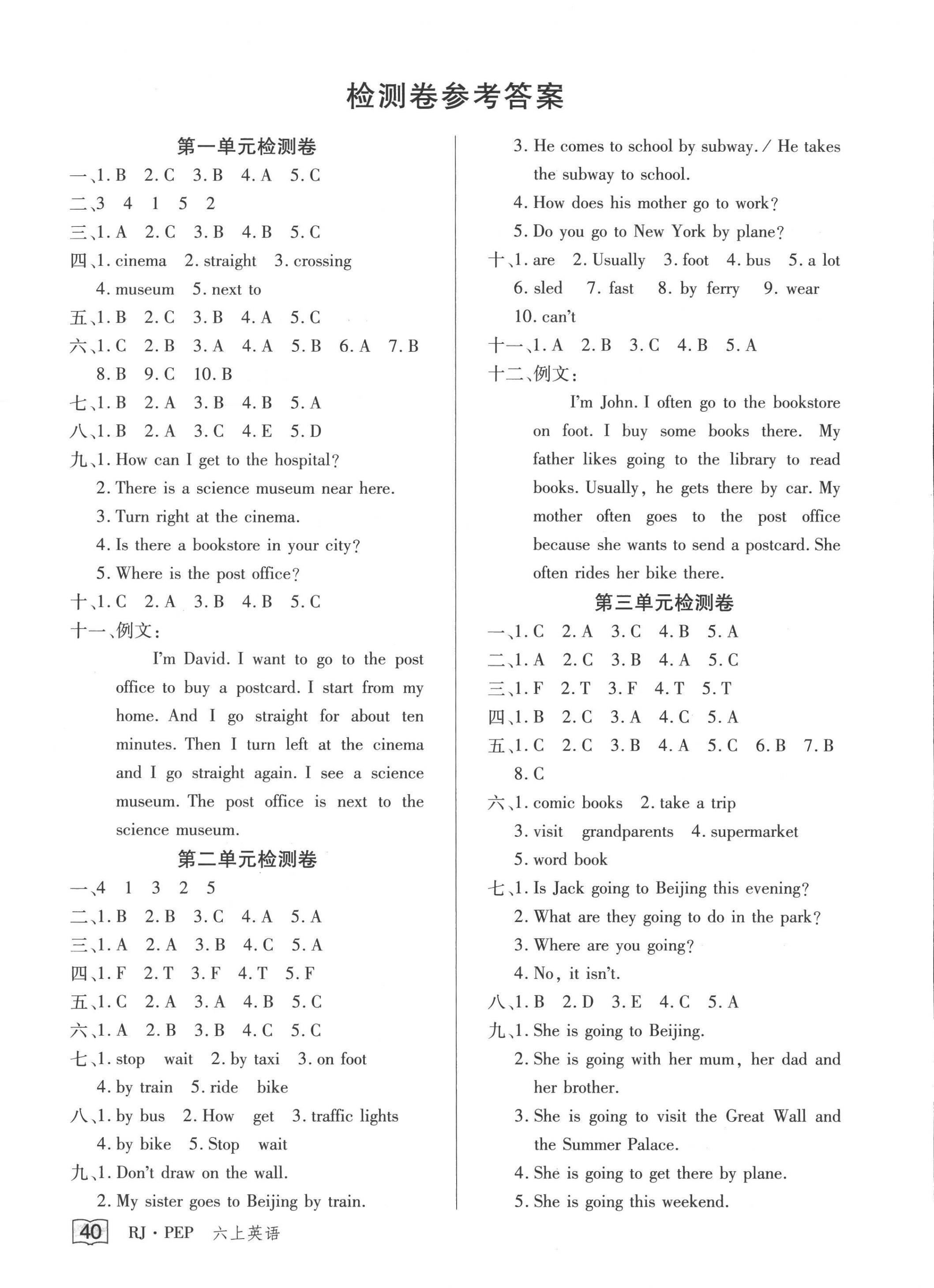 检测卷参考答案

第一单元检测卷

一、1. B 2. C 3. B 4. A 5. C

二、3 4 1 5 2

三、1. A 2. C 3. B 4. B 5. C

四、1. cinema 2. straight 3. crossing 4. museum 5. next to

五、1. B 2. C 3. B 4. A 5. C

六、1. C 2. B 3. A 4. A 5. B 6. A 7. B 8. B 9. C 10. B

七、1. B 2. A 3. B 4. B 5. A

八、1. B 2. A 3. C 4. E 5. D

九、1. How can I get to the hospital?
2. There is a science museum near here.
3. Turn right at the cinema.
4. Is there a bookstore in your city?
5. Where is the post office?

十、1. C 2. A 3. B 4. B 5. C

十一、例文:

I'm David. I want to go to the post office to buy a postcard. I start from my home. And I go straight for about ten minutes. Then I turn left at the cinema and I go straight again. I see a science museum. The post office is next to the science museum.

第二单元检测卷

一、4 1 3 2 5

二、1. B 2. B 3. C 4. A 5. A

三、1. A 2. A 3. B 4. C 5. A

四、1. F 2. T 3. F 4. T 5. F

五、1. C 2. A 3. A 4. B 5. C

六、1. A 2. B 3. B 4. C 5. C

七、1. stop wait 2. by taxi 3. on foot 4. by train 5. ride bike

八、1. by bus 2. How get 3. traffic lights 4. by bike 5. Stop wait

九、1. Don't draw on the wall.
2. My sister goes to Beijing by train.
3. He comes to school by subway. / He takes the subway to school.
4. How does his mother go to work?
5. Do you go to New York by plane?

十、1. are 2. Usually 3. foot 4. bus 5. a lot 6. sled 7. fast 8. by ferry 9. wear 10. can't

十一、1. A 2. B 3. C 4. B 5. A

十二、例文:

I'm John. I often go to the bookstore on foot. I buy some books there. My father likes going to the library to read books. Usually, he gets there by car. My mother often goes to the post office because she wants to send a postcard. She often rides her bike there.

第三单元检测卷

一、1. C 2. A 3. C 4. B 5. A

二、1. A 2. C 3. B 4. A 5. C

三、1. F 2. T 3. F 4. T 5. T

四、1. B 2. C 3. A 4. C 5. A

五、1. C 2. C 3. B 4. A 5. C 6. B 7. B 8. C

六、1. comic books 2. take a trip 3. visit grandparents 4. supermarket 5. word book

七、1. Is Jack going to Beijing this evening?
2. What are they going to do in the park?
3. Where are you going?
4. No, it isn't.

八、1. B 2. D 3. E 4. C 5. A

九、1. She is going to Beijing.
2. She is going with her mum, her dad and her brother.
3. She is going to visit the Great Wall and the Summer Palace.
4. She is going to get there by plane.
5. She is going this weekend.

40 RJ · PEP 六上英语